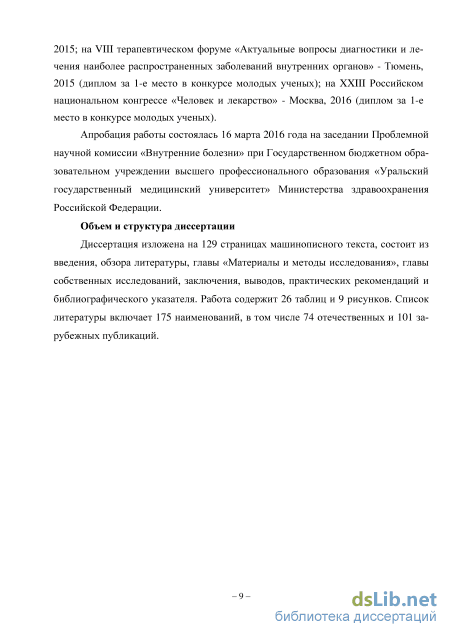 2015; на VIII терапевтическом форуме «Актуальные вопросы диагностики и лечения наиболее распространенных заболеваний внутренних органов» - Тюмень, 2015 (диплом за 1-е место в конкурсе молодых ученых); на XXIII Российском национальном конгрессе «Человек и лекарство» - Москва, 2016 (диплом за 1-е место в конкурсе молодых ученых).

Апробация работы состоялась 16 марта 2016 года на заседании Проблемной научной комиссии «Внутренние болезни» при Государственном бюджетном образовательном учреждении высшего профессионального образования «Уральский государственный медицинский университет» Министерства здравоохранения Российской Федерации.

Объем и структура диссертации

Диссертация изложена на 129 страницах машинописного текста, состоит из введения, обзора литературы, главы «Материалы и методы исследования», главы собственных исследований, заключения, выводов, практических рекомендаций и библиографического указателя. Работа содержит 26 таблиц и 9 рисунков. Список литературы включает 175 наименований, в том числе 74 отечественных и 101 зарубежных публикаций.

– 9 –

dsLib.net
библиотека диссертаций